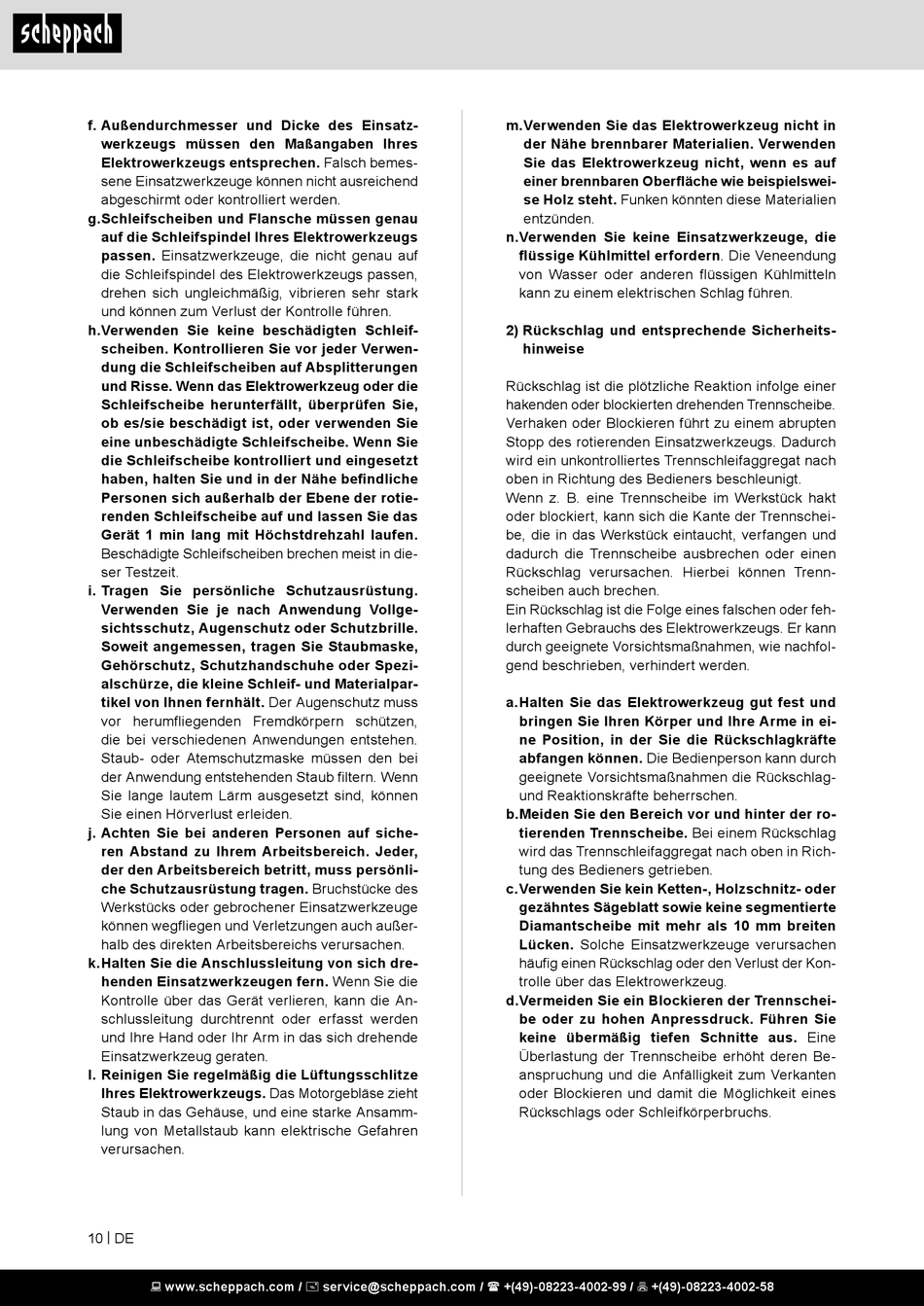 scheppach

f. Außendurchmesser und Dicke des Einsatzwerkzeugs müssen den Maßangaben Ihres Elektrowerkzeugs entsprechen. Falsch bemessene Einsatzwerkzeuge können nicht ausreichend abgeschirmt oder kontrolliert werden.

g. Schleifscheiben und Flansche müssen genau auf die Schleifspindel Ihres Elektrowerkzeugs passen. Einsatzwerkzeuge, die nicht genau auf die Schleifspindel des Elektrowerkzeugs passen, drehen sich ungleichmäßig, vibrieren sehr stark und können zum Verlust der Kontrolle führen.

h. Verwenden Sie keine beschädigten Schleifscheiben. Kontrollieren Sie vor jeder Verwendung die Schleifscheiben auf Absplitterungen und Risse. Wenn das Elektrowerkzeug oder die Schleifscheibe herunterfällt, überprüfen Sie, ob es/sie beschädigt ist, oder verwenden Sie eine unbeschädigte Schleifscheibe. Wenn Sie die Schleifscheibe kontrolliert und eingesetzt haben, halten Sie und in der Nähe befindliche Personen sich außerhalb der Ebene der rotierenden Schleifscheibe auf und lassen Sie das Gerät 1 min lang mit Höchstdrehzahl laufen. Beschädigte Schleifscheiben brechen meist in dieser Testzeit.

i. Tragen Sie persönliche Schutzausrüstung. Verwenden Sie je nach Anwendung Vollgesichtsschutz, Augenschutz oder Schutzbrille. Soweit angemessen, tragen Sie Staubmaske, Gehörschutz, Schutzhandschuhe oder Spezialschürze, die kleine Schleif- und Materialpartikel von Ihnen fernhält. Der Augenschutz muss vor herumfliegenden Fremdkörpern schützen, die bei verschiedenen Anwendungen entstehen. Staub- oder Atemschutzmaske müssen den bei der Anwendung entstehenden Staub filtern. Wenn Sie lange lautem Lärm ausgesetzt sind, können Sie einen Hörverlust erleiden.

j. Achten Sie bei anderen Personen auf sicheren Abstand zu Ihrem Arbeitsbereich. Jeder, der den Arbeitsbereich betritt, muss persönliche Schutzausrüstung tragen. Bruchstücke des Werkstücks oder gebrochener Einsatzwerkzeuge können wegfliegen und Verletzungen auch außerhalb des direkten Arbeitsbereichs verursachen.

k. Halten Sie die Anschlussleitung von sich drehenden Einsatzwerkzeugen fern. Wenn Sie die Kontrolle über das Gerät verlieren, kann die Anschlussleitung durchtrennt oder erfasst werden und Ihre Hand oder Ihr Arm in das sich drehende Einsatzwerkzeug geraten.

l. Reinigen Sie regelmäßig die Lüftungsschlitze Ihres Elektrowerkzeugs. Das Motorgebläse zieht Staub in das Gehäuse, und eine starke Ansammlung von Metallstaub kann elektrische Gefahren verursachen.

m. Verwenden Sie das Elektrowerkzeug nicht in der Nähe brennbarer Materialien. Verwenden Sie das Elektrowerkzeug nicht, wenn es auf einer brennbaren Oberfläche wie beispielsweise Holz steht. Funken könnten diese Materialien entzünden.

n. Verwenden Sie keine Einsatzwerkzeuge, die flüssige Kühlmittel erfordern. Die Veneendung von Wasser oder anderen flüssigen Kühlmitteln kann zu einem elektrischen Schlag führen.

2) Rückschlag und entsprechende Sicherheitshinweise

Rückschlag ist die plötzliche Reaktion infolge einer hakenden oder blockierten drehenden Trennscheibe. Verhaken oder Blockieren führt zu einem abrupten Stopp des rotierenden Einsatzwerkzeugs. Dadurch wird ein unkontrolliertes Trennschleifaggregat nach oben in Richtung des Bedieners beschleunigt.
Wenn z. B. eine Trennscheibe im Werkstück hakt oder blockiert, kann sich die Kante der Trennscheibe, die in das Werkstück eintaucht, verfangen und dadurch die Trennscheibe ausbrechen oder einen Rückschlag verursachen. Hierbei können Trennscheiben auch brechen.
Ein Rückschlag ist die Folge eines falschen oder fehlerhaften Gebrauchs des Elektrowerkzeugs. Er kann durch geeignete Vorsichtsmaßnahmen, wie nachfolgend beschrieben, verhindert werden.

a. Halten Sie das Elektrowerkzeug gut fest und bringen Sie Ihren Körper und Ihre Arme in eine Position, in der Sie die Rückschlagkräfte abfangen können. Die Bedienperson kann durch geeignete Vorsichtsmaßnahmen die Rückschlag- und Reaktionskräfte beherrschen.

b. Meiden Sie den Bereich vor und hinter der rotierenden Trennscheibe. Bei einem Rückschlag wird das Trennschleifaggregat nach oben in Richtung des Bedieners getrieben.

c. Verwenden Sie kein Ketten-, Holzschnitz- oder gezähntes Sägeblatt sowie keine segmentierte Diamantscheibe mit mehr als 10 mm breiten Lücken. Solche Einsatzwerkzeuge verursachen häufig einen Rückschlag oder den Verlust der Kontrolle über das Elektrowerkzeug.

d. Vermeiden Sie ein Blockieren der Trennscheibe oder zu hohen Anpressdruck. Führen Sie keine übermäßig tiefen Schnitte aus. Eine Überlastung der Trennscheibe erhöht deren Beanspruchung und die Anfälligkeit zum Verkanten oder Blockieren und damit die Möglichkeit eines Rückschlags oder Schleifkörperbruchs.

10 | DE

www.scheppach.com / service@scheppach.com / +(49)-08223-4002-99 / +(49)-08223-4002-58